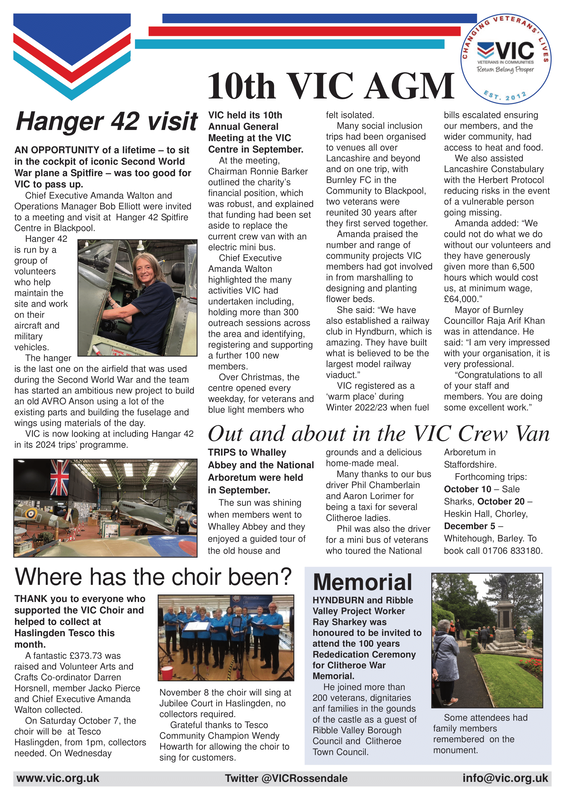 CHANGING VETERANS' LIVES
VIC
VETERANS IN COMMUNITIES
Return Belong Prosper
EST. 2012

10th VIC AGM

Hanger 42 visit

AN OPPORTUNITY of a lifetime – to sit in the cockpit of iconic Second World War plane a Spitfire – was too good for VIC to pass up.

Chief Executive Amanda Walton and Operations Manager Bob Elliott were invited to a meeting and visit at Hanger 42 Spitfire Centre in Blackpool.

Hanger 42 is run by a group of volunteers who help maintain the site and work on their aircraft and military vehicles.

The hanger is the last one on the airfield that was used during the Second World War and the team has started an ambitious new project to build an old AVRO Anson using a lot of the existing parts and building the fuselage and wings using materials of the day.

VIC is now looking at including Hangar 42 in its 2024 trips' programme.

VIC held its 10th Annual General Meeting at the VIC Centre in September.

At the meeting, Chairman Ronnie Barker outlined the charity's financial position, which was robust, and explained that funding had been set aside to replace the current crew van with an electric mini bus.

Chief Executive Amanda Walton highlighted the many activities VIC had undertaken including, holding more than 300 outreach sessions across the area and identifying, registering and supporting a further 100 new members.

Over Christmas, the centre opened every weekday, for veterans and blue light members who felt isolated.

Many social inclusion trips had been organised to venues all over Lancashire and beyond and on one trip, with Burnley FC in the Community to Blackpool, two veterans were reunited 30 years after they first served together.

Amanda praised the number and range of community projects VIC members had got involved in from marshalling to designing and planting flower beds.

She said: "We have also established a railway club in Hyndburn, which is amazing. They have built what is believed to be the largest model railway viaduct."

VIC registered as a 'warm place' during Winter 2022/23 when fuel bills escalated ensuring our members, and the wider community, had access to heat and food.

We also assisted Lancashire Constabulary with the Herbert Protocol reducing risks in the event of a vulnerable person going missing.

Amanda added: "We could not do what we do without our volunteers and they have generously given more than 6,500 hours which would cost us, at minimum wage, £64,000."

Mayor of Burnley Councillor Raja Arif Khan was in attendance. He said: "I am very impressed with your organisation, it is very professional.

"Congratulations to all of your staff and members. You are doing some excellent work."

Out and about in the VIC Crew Van

TRIPS to Whalley Abbey and the National Arboretum were held in September.

The sun was shining when members went to Whalley Abbey and they enjoyed a guided tour of the old house and grounds and a delicious home-made meal.

Many thanks to our bus driver Phil Chamberlain and Aaron Lorimer for being a taxi for several Clitheroe ladies.

Phil was also the driver for a mini bus of veterans who toured the National Arboretum in Staffordshire.

Forthcoming trips: October 10 – Sale Sharks, October 20 – Heskin Hall, Chorley, December 5 – Whitehough, Barley. To book call 01706 833180.

Where has the choir been?

THANK you to everyone who supported the VIC Choir and helped to collect at Haslingden Tesco this month.

A fantastic £373.73 was raised and Volunteer Arts and Crafts Co-ordinator Darren Horsnell, member Jacko Pierce and Chief Executive Amanda Walton collected.

On Saturday October 7, the choir will be at Tesco Haslingden, from 1pm, collectors needed. On Wednesday November 8 the choir will sing at Jubilee Court in Haslingden, no collectors required.

Grateful thanks to Tesco Community Champion Wendy Howarth for allowing the choir to sing for customers.

Memorial

HYNDBURN and Ribble Valley Project Worker Ray Sharkey was honoured to be invited to attend the 100 years Rededication Ceremony for Clitheroe War Memorial.

He joined more than 200 veterans, dignitaries anf families in the gounds of the castle as a guest of Ribble Valley Borough Council and Clitheroe Town Council.

Some attendees had family members remembered on the monument.

www.vic.org.uk Twitter @VICRossendale info@vic.org.uk